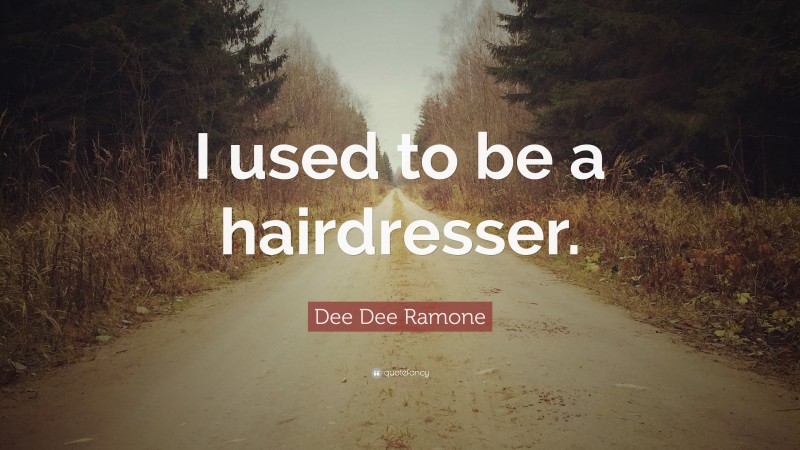 I used to be a hairdresser.

Dee Dee Ramone

quotefancy